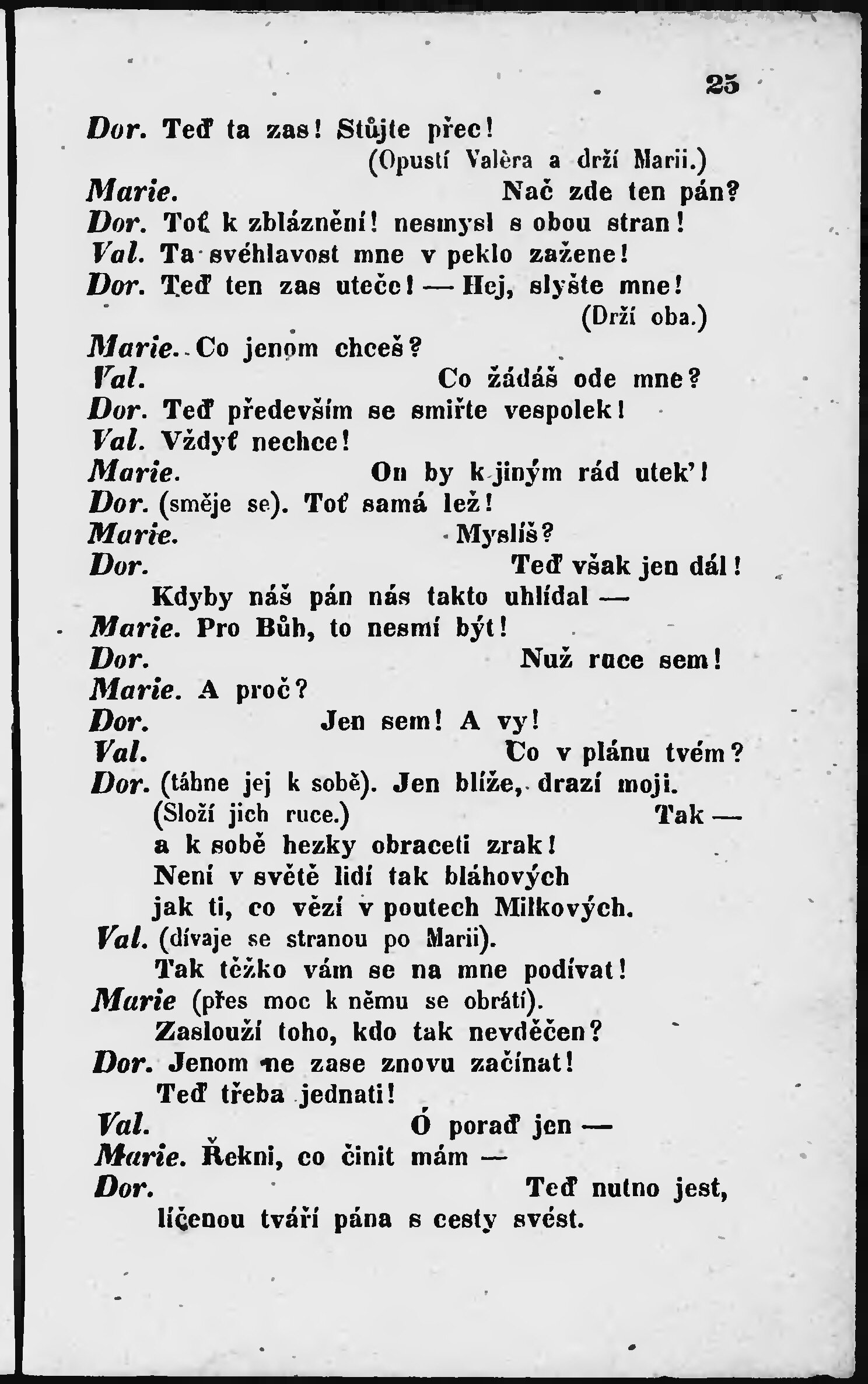 25

Dor. Teď ta zas! Stůjte přec!
(Opustí Valèra a drží Marii.)
Marie. Nač zde ten pán?
Dor. Toť k zbláznění! nesmysl s obou stran!
Val. Ta svéhlavost mne v peklo zažene!
Dor. Teď ten zas uteče! — Hej, slyšte mne!
(Drží oba.)
Marie. Co jenom chceš?
Val. Co žádáš ode mne?
Dor. Teď především se smiřte vespolek!
Val. Vždyť nechce!
Marie. On by k jiným rád utek'!
Dor. (směje se). Toť samá lež!
Marie. Myslíš?
Dor. Teď však jen dál!
Kdyby náš pán nás takto uhlídal —
Marie. Pro Bůh, to nesmí být!
Dor. Nuž ruce sem!
Marie. A proč?
Dor. Jen sem! A vy!
Val. Co v plánu tvém?
Dor. (táhne jej k sobě). Jen blíže, drazí moji.
(Složí jich ruce.) Tak —
a k sobě hezky obraceti zrak!
Není v světě lidí tak bláhových
jak ti, co vězí v poutech Milkových.
Val. (dívaje se stranou po Marii).
Tak těžko vám se na mne podívat!
Marie (přes moc k němu se obrátí).
Zaslouží toho, kdo tak nevděčen?
Dor. Jenom ne zase znovu začínat!
Teď třeba jednati!
Val. Ó poraď jen —
Marie. Řekni, co činit mám —
Dor. Teď nutno jest,
líčenou tváří pána s cesty svést.